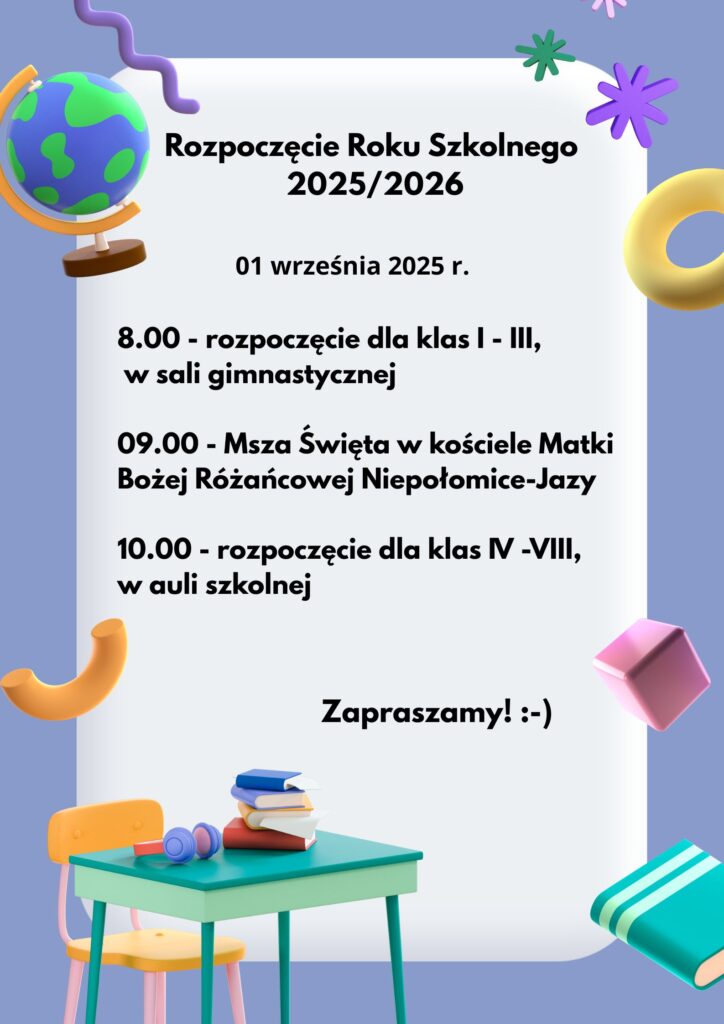 Rozpoczęcie Roku Szkolnego 2025/2026

01 września 2025 r.

8.00 - rozpoczęcie dla klas I - III, w sali gimnastycznej

09.00 - Msza Święta w kościele Matki Bożej Różańcowej Niepołomice-Jazy

10.00 - rozpoczęcie dla klas IV -VIII, w auli szkolnej

Zapraszamy! :-)